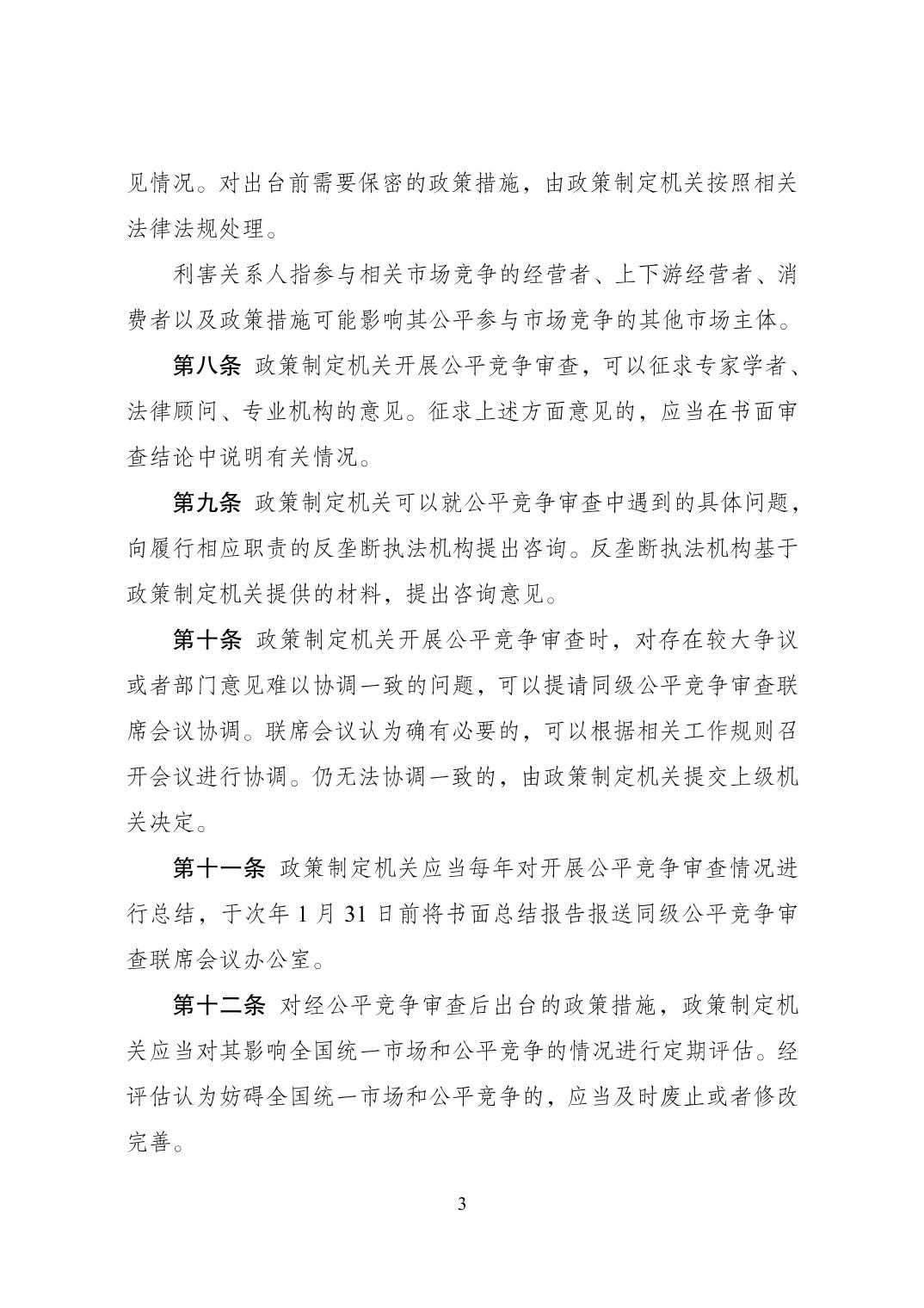 见情况。对出台前需要保密的政策措施，由政策制定机关按照相关法律法规处理。

利害关系人指参与相关市场竞争的经营者、上下游经营者、消费者以及政策措施可能影响其公平参与市场竞争的其他市场主体。

第八条 政策制定机关开展公平竞争审查，可以征求专家学者、法律顾问、专业机构的意见。征求上述方面意见的，应当在书面审查结论中说明有关情况。

第九条 政策制定机关可以就公平竞争审查中遇到的具体问题，向履行相应职责的反垄断执法机构提出咨询。反垄断执法机构基于政策制定机关提供的材料，提出咨询意见。

第十条 政策制定机关开展公平竞争审查时，对存在较大争议或者部门意见难以协调一致的问题，可以提请同级公平竞争审查联席会议协调。联席会议认为确有必要的，可以根据相关工作规则召开会议进行协调。仍无法协调一致的，由政策制定机关提交上级机关决定。

第十一条 政策制定机关应当每年对开展公平竞争审查情况进行总结，于次年 1 月 31 日前将书面总结报告报送同级公平竞争审查联席会议办公室。

第十二条 对经公平竞争审查后出台的政策措施，政策制定机关应当对其影响全国统一市场和公平竞争的情况进行定期评估。经评估认为妨碍全国统一市场和公平竞争的，应当及时废止或者修改完善。

3